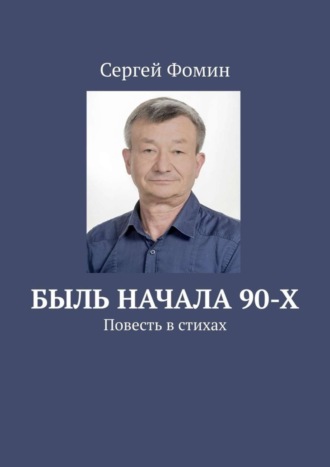 Сергей Фомин

БЫЛЬ НАЧАЛА 90-Х

Повесть в стихах